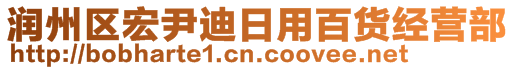 润州区宏尹迪日用百货经营部
http://bobharte1.cn.coovee.net